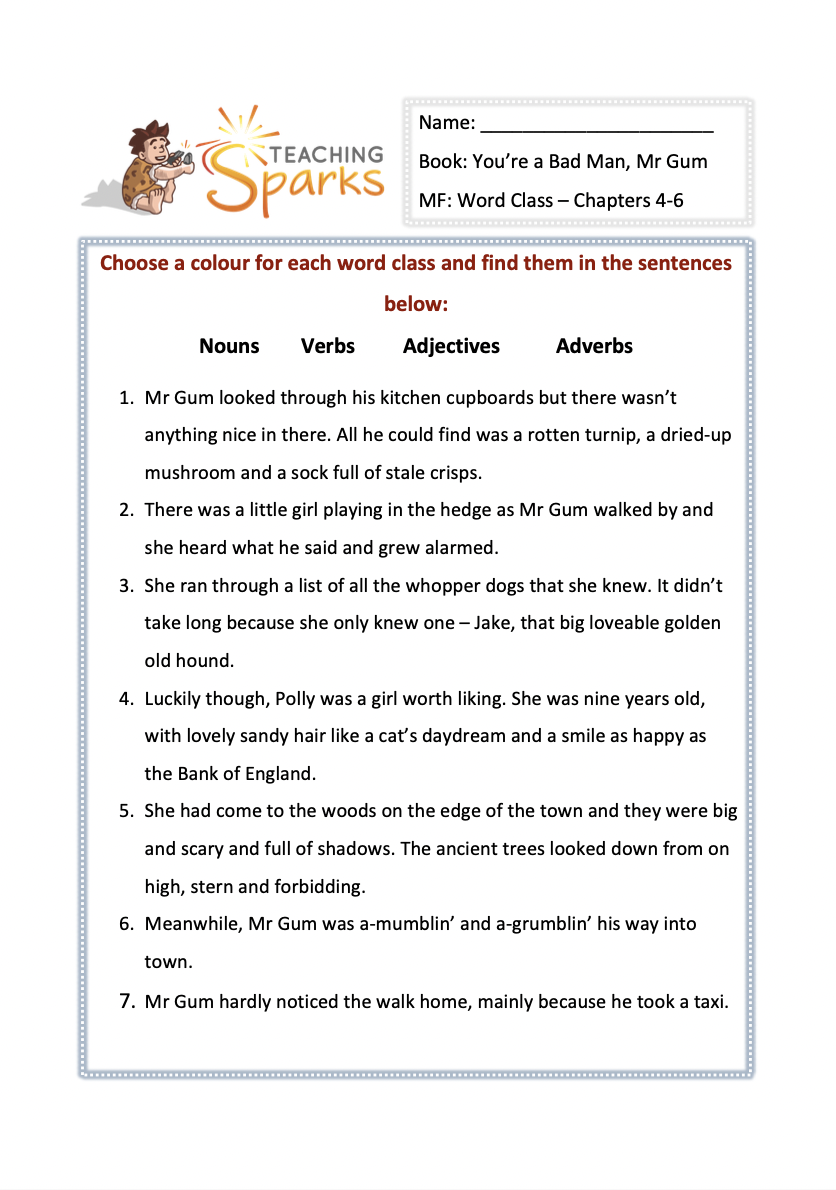 TEACHING Sparks

Name: ______________________

Book: You're a Bad Man, Mr Gum

MF: Word Class – Chapters 4-6

Choose a colour for each word class and find them in the sentences below:

Nouns Verbs Adjectives Adverbs

1. Mr Gum looked through his kitchen cupboards but there wasn't anything nice in there. All he could find was a rotten turnip, a dried-up mushroom and a sock full of stale crisps.

2. There was a little girl playing in the hedge as Mr Gum walked by and she heard what he said and grew alarmed.

3. She ran through a list of all the whopper dogs that she knew. It didn't take long because she only knew one – Jake, that big loveable golden old hound.

4. Luckily though, Polly was a girl worth liking. She was nine years old, with lovely sandy hair like a cat's daydream and a smile as happy as the Bank of England.

5. She had come to the woods on the edge of the town and they were big and scary and full of shadows. The ancient trees looked down from on high, stern and forbidding.

6. Meanwhile, Mr Gum was a-mumblin' and a-grumblin' his way into town.

7. Mr Gum hardly noticed the walk home, mainly because he took a taxi.